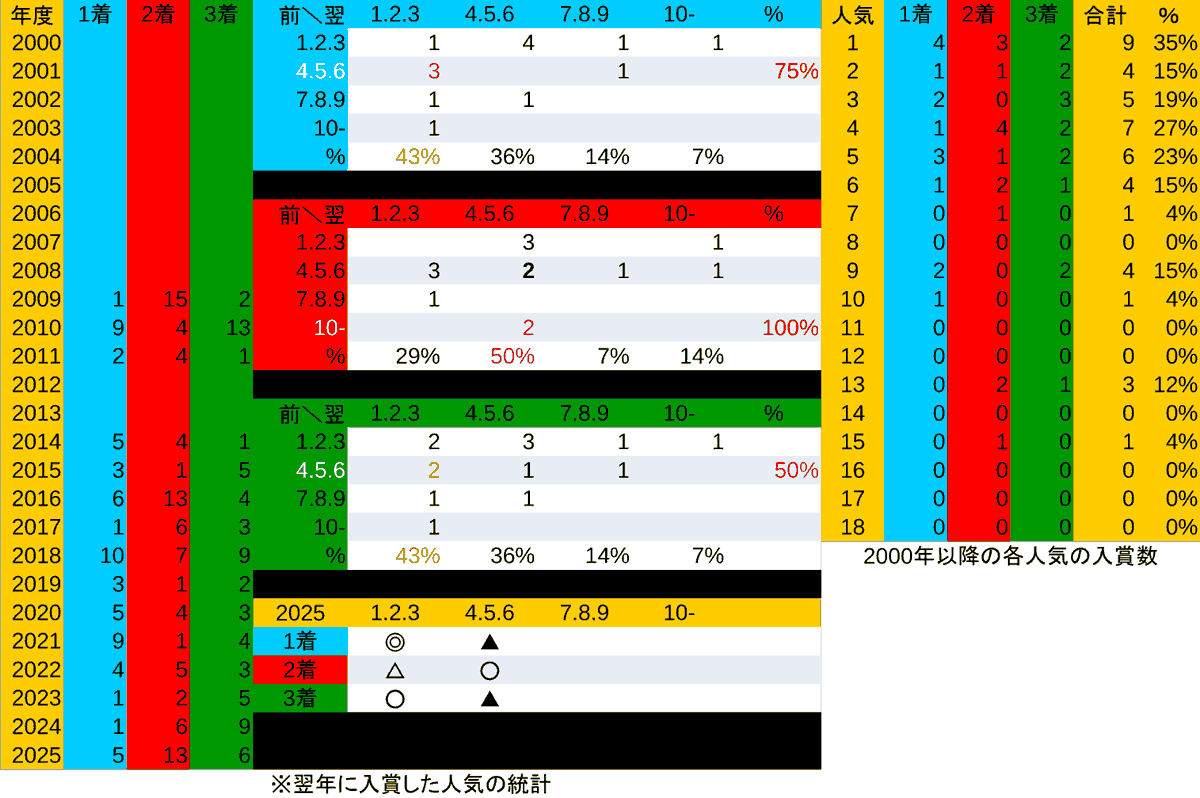 | 年度 | 1着 | 2着 | 3着 |
|---|---|---|---|
| 2000 | | | |
| 2001 | | | |
| 2002 | | | |
| 2003 | | | |
| 2004 | | | |
| 2005 | | | |
| 2006 | | | |
| 2007 | | | |
| 2008 | | | |
| 2009 | 1 | 15 | 2 |
| 2010 | 9 | 4 | 13 |
| 2011 | 2 | 4 | 1 |
| 2012 | | | |
| 2013 | | | |
| 2014 | 5 | 4 | 1 |
| 2015 | 3 | 1 | 5 |
| 2016 | 6 | 13 | 4 |
| 2017 | 1 | 6 | 3 |
| 2018 | 10 | 7 | 9 |
| 2019 | 3 | 1 | 2 |
| 2020 | 5 | 4 | 3 |
| 2021 | 9 | 1 | 4 |
| 2022 | 4 | 5 | 3 |
| 2023 | 1 | 2 | 5 |
| 2024 | 1 | 6 | 9 |
| 2025 | 5 | 13 | 6 |

| 前＼翌 | 1.2.3 | 4.5.6 | 7.8.9 | 10- | % |
|---|---|---|---|---|---|
| 1.2.3 | 1 | 4 | 1 | 1 | |
| 4.5.6 | 3 | | 1 | | 75% |
| 7.8.9 | 1 | 1 | | | |
| 10- | 1 | | | | |
| % | 43% | 36% | 14% | 7% | |

| 前＼翌 | 1.2.3 | 4.5.6 | 7.8.9 | 10- | % |
|---|---|---|---|---|---|
| 1.2.3 | | 3 | | 1 | |
| 4.5.6 | 3 | 2 | 1 | 1 | |
| 7.8.9 | 1 | | | | |
| 10- | | 2 | | | 100% |
| % | 29% | 50% | 7% | 14% | |

| 前＼翌 | 1.2.3 | 4.5.6 | 7.8.9 | 10- | % |
|---|---|---|---|---|---|
| 1.2.3 | 2 | 3 | 1 | 1 | |
| 4.5.6 | 2 | 1 | 1 | | 50% |
| 7.8.9 | 1 | 1 | | | |
| 10- | 1 | | | | |
| % | 43% | 36% | 14% | 7% | |

| 2025 | 1.2.3 | 4.5.6 | 7.8.9 | 10- |
|---|---|---|---|---|
| 1着 | ◎ | ▲ | | |
| 2着 | △ | ○ | | |
| 3着 | ○ | ▲ | | |

※翌年に入賞した人気の統計

| 人気 | 1着 | 2着 | 3着 | 合計 | % |
|---|---|---|---|---|---|
| 1 | 4 | 3 | 2 | 9 | 35% |
| 2 | 1 | 1 | 2 | 4 | 15% |
| 3 | 2 | 0 | 3 | 5 | 19% |
| 4 | 1 | 4 | 2 | 7 | 27% |
| 5 | 3 | 1 | 2 | 6 | 23% |
| 6 | 1 | 2 | 1 | 4 | 15% |
| 7 | 0 | 1 | 0 | 1 | 4% |
| 8 | 0 | 0 | 0 | 0 | 0% |
| 9 | 2 | 0 | 2 | 4 | 15% |
| 10 | 1 | 0 | 0 | 1 | 4% |
| 11 | 0 | 0 | 0 | 0 | 0% |
| 12 | 0 | 0 | 0 | 0 | 0% |
| 13 | 0 | 2 | 1 | 3 | 12% |
| 14 | 0 | 0 | 0 | 0 | 0% |
| 15 | 0 | 1 | 0 | 1 | 4% |
| 16 | 0 | 0 | 0 | 0 | 0% |
| 17 | 0 | 0 | 0 | 0 | 0% |
| 18 | 0 | 0 | 0 | 0 | 0% |

2000年以降の各人気の入賞数